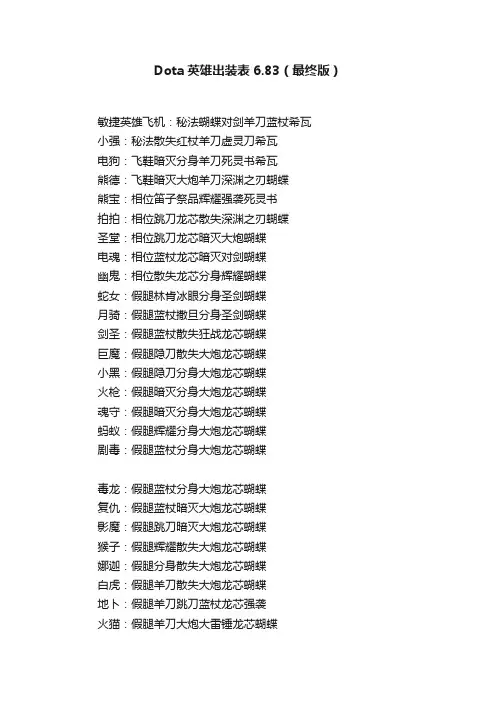 Dota 英雄出装表 6.83（最终版）

敏捷英雄飞机：秘法蝴蝶对剑羊刀蓝杖希瓦
小强：秘法散失红杖羊刀虚灵刀希瓦
电狗：飞鞋暗灭分身羊刀死灵书希瓦
熊德：飞鞋暗灭大炮羊刀深渊之刃蝴蝶
熊宝：相位笛子祭品辉耀强袭死灵书
拍拍：相位跳刀龙芯散失深渊之刃蝴蝶
圣堂：相位跳刀龙芯暗灭大炮蝴蝶
电魂：相位蓝杖龙芯暗灭对剑蝴蝶
幽鬼：相位散失龙芯分身辉耀蝴蝶
蛇女：假腿林肯冰眼分身圣剑蝴蝶
月骑：假腿蓝杖撒旦分身圣剑蝴蝶
剑圣：假腿蓝杖散失狂战龙芯蝴蝶
巨魔：假腿隐刀散失大炮龙芯蝴蝶
小黑：假腿隐刀分身大炮龙芯蝴蝶
火枪：假腿暗灭分身大炮龙芯蝴蝶
魂守：假腿暗灭分身大炮龙芯蝴蝶
蚂蚁：假腿辉耀分身大炮龙芯蝴蝶
剧毒：假腿蓝杖分身大炮龙芯蝴蝶

毒龙：假腿蓝杖分身大炮龙芯蝴蝶
复仇：假腿蓝杖暗灭大炮龙芯蝴蝶
影魔：假腿跳刀暗灭大炮龙芯蝴蝶
猴子：假腿辉耀散失大炮龙芯蝴蝶
娜迦：假腿分身散失大炮龙芯蝴蝶
白虎：假腿羊刀散失大炮龙芯蝴蝶
地卜：假腿羊刀跳刀蓝杖龙芯强袭
火猫：假腿羊刀大炮大雷锤龙芯蝴蝶